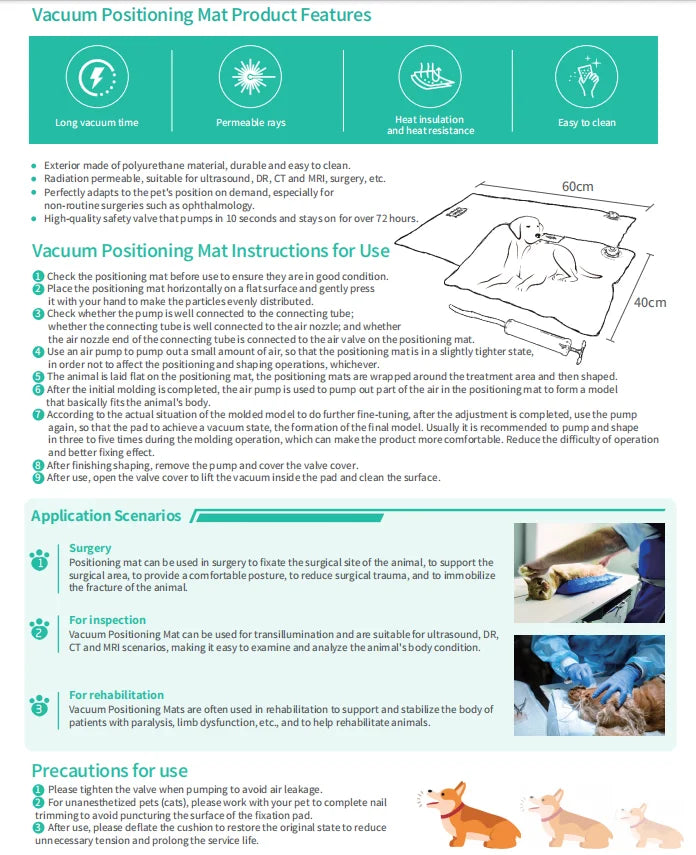 Vacuum Positioning Mat Product Features

Long vacuum time

Permeable rays

Heat insulation and heat resistance

Easy to clean

- Exterior made of polyurethane material, durable and easy to clean.
- Radiation permeable, suitable for ultrasound, DR, CT and MRI, surgery, etc.
- Perfectly adapts to the pet's position on demand, especially for non-routine surgeries such as ophthalmology.
- High-quality safety valve that pumps in 10 seconds and stays on for over 72 hours.

60cm

40cm

Vacuum Positioning Mat Instructions for Use

1 Check the positioning mat before use to ensure they are in good condition.
2 Place the positioning mat horizontally on a flat surface and gently press it with your hand to make the particles evenly distributed.
3 Check whether the pump is well connected to the connecting tube; whether the connecting tube is well connected to the air nozzle; and whether the air nozzle end of the connecting tube is connected to the air valve on the positioning mat.
4 Use an air pump to pump out a small amount of air, so that the positioning mat is in a slightly tighter state, in order not to affect the positioning and shaping operations, whichever.
5 The animal is laid flat on the positioning mat, the positioning mats are wrapped around the treatment area and then shaped.
6 After the initial molding is completed, the air pump is used to pump out part of the air in the positioning mat to form a model that basically fits the animal's body.
7 According to the actual situation of the molded model to do further fine-tuning, after the adjustment is completed, use the pump again, so that the pad to achieve a vacuum state, the formation of the final model. Usually it is recommended to pump and shape in three to five times during the molding operation, which can make the product more comfortable. Reduce the difficulty of operation and better fixing effect.
8 After finishing shaping, remove the pump and cover the valve cover.
9 After use, open the valve cover to lift the vacuum inside the pad and clean the surface.

Application Scenarios

1 Surgery
Positioning mat can be used in surgery to fixate the surgical site of the animal, to support the surgical area, to provide a comfortable posture, to reduce surgical trauma, and to immobilize the fracture of the animal.

2 For inspection
Vacuum Positioning Mat can be used for transillumination and are suitable for ultrasound, DR, CT and MRI scenarios, making it easy to examine and analyze the animal's body condition.

3 For rehabilitation
Vacuum Positioning Mats are often used in rehabilitation to support and stabilize the body of patients with paralysis, limb dysfunction, etc., and to help rehabilitate animals.

Precautions for use

1 Please tighten the valve when pumping to avoid air leakage.
2 For unanesthetized pets (cats), please work with your pet to complete nail trimming to avoid puncturing the surface of the fixation pad.
3 After use, please deflate the cushion to restore the original state to reduce unnecessary tension and prolong the service life.